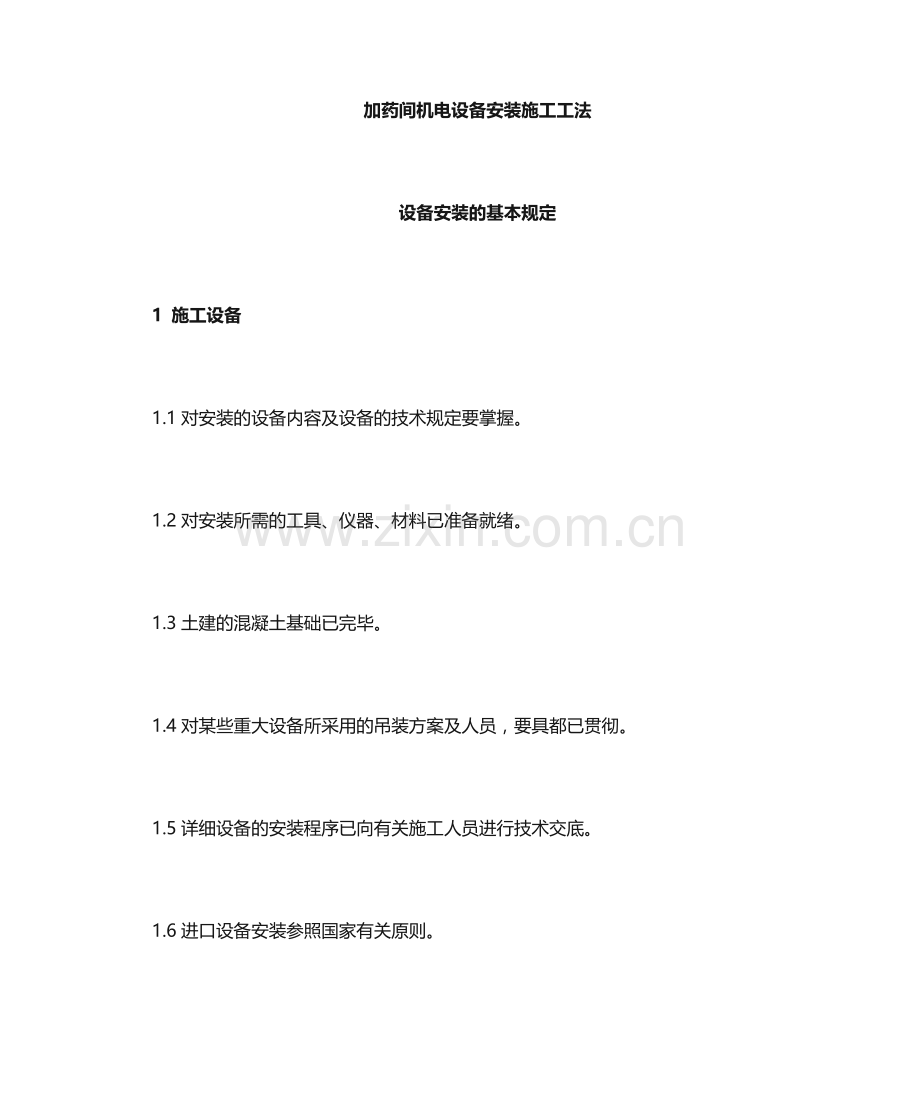 加药间机电设备安装施工工法

设备安装的基本规定

1 施工设备

1.1 对安装的设备内容及设备的技术规定要掌握。

1.2 对安装所需的工具、仪器、材料已准备就绪。

www.zixin.com.cn

1.3 土建的混凝土基础已完毕。

1.4 对某些重大设备所采用的吊装方案及人员，要具都已贯彻。

1.5 详细设备的安装程序已向有关施工人员进行技术交底。

1.6 进口设备安装参照国家有关原则。